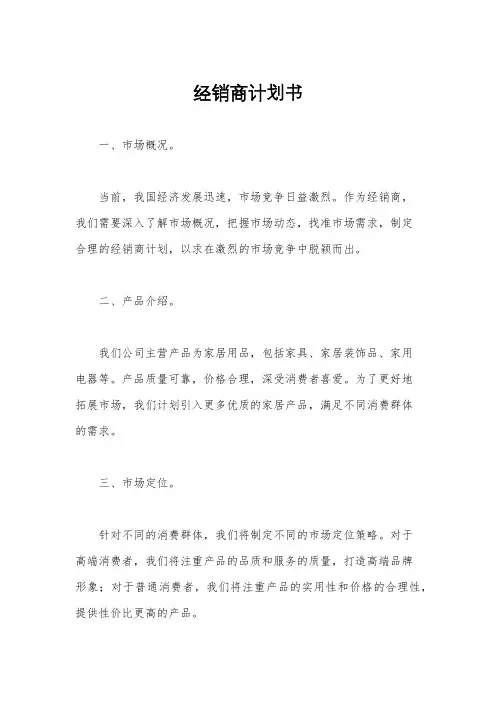 经销商计划书

一、市场概况。

当前，我国经济发展迅速，市场竞争日益激烈。作为经销商，我们需要深入了解市场概况，把握市场动态，找准市场需求，制定合理的经销商计划，以求在激烈的市场竞争中脱颖而出。

二、产品介绍。

我们公司主营产品为家居用品，包括家具、家居装饰品、家用电器等。产品质量可靠，价格合理，深受消费者喜爱。为了更好地拓展市场，我们计划引入更多优质的家居产品，满足不同消费群体的需求。

三、市场定位。

针对不同的消费群体，我们将制定不同的市场定位策略。对于高端消费者，我们将注重产品的品质和服务的质量，打造高端品牌形象；对于普通消费者，我们将注重产品的实用性和价格的合理性，提供性价比更高的产品。